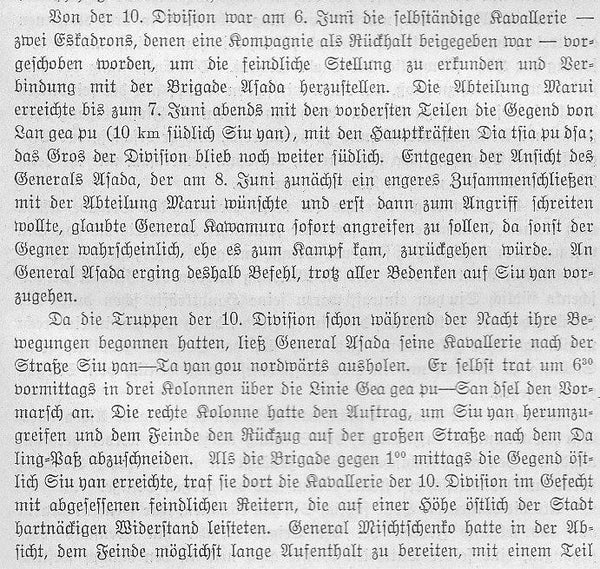 Von der 10. Division war am 6. Juni die selbständige Kavallerie — zwei Eskadrons, denen eine Kompagnie als Rückhalt beigegeben war — vorgeschoben worden, um die feindliche Stellung zu erkunden und Verbindung mit der Brigade Asada herzustellen. Die Abteilung Marui erreichte bis zum 7. Juni abends mit den vordersten Teilen die Gegend von Lan gea pu (10 km südlich Siu yan), mit den Hauptkräften Dia tsia pu dsa; das Gros der Division blieb noch weiter südlich. Entgegen der Ansicht des Generals Asada, der am 8. Juni zunächst ein engeres Zusammenschließen mit der Abteilung Marui wünschte und erst dann zum Angriff schreiten wollte, glaubte General Kawamura sofort angreifen zu sollen, da sonst der Gegner wahrscheinlich, ehe es zum Kampf kam, zurückgehen würde. An General Asada erging deshalb Befehl, trotz aller Bedenken auf Siu yan vorzugehen.

Da die Truppen der 10. Division schon während der Nacht ihre Bewegungen begonnen hatten, ließ General Asada seine Kavallerie nach der Straße Siu yan—Ta yan gou nordwärts ausholen. Er selbst trat um $6^{30}$ vormittags in drei Kolonnen über die Linie Gea gea pu—San dsel den Vormarsch an. Die rechte Kolonne hatte den Auftrag, um Siu yan herumzugreifen und dem Feinde den Rückzug auf der großen Straße nach dem Da ling-Paß abzuschneiden. Als die Brigade gegen $1^{00}$ mittags die Gegend östlich Siu yan erreichte, traf sie dort die Kavallerie der 10. Division im Gefecht mit abgesessenen feindlichen Reitern, die auf einer Höhe östlich der Stadt hartnäckigen Widerstand leisteten. General Mischtschenko hatte in der Absicht, dem Feinde möglichst lange Aufenthalt zu bereiten, mit einem Teil